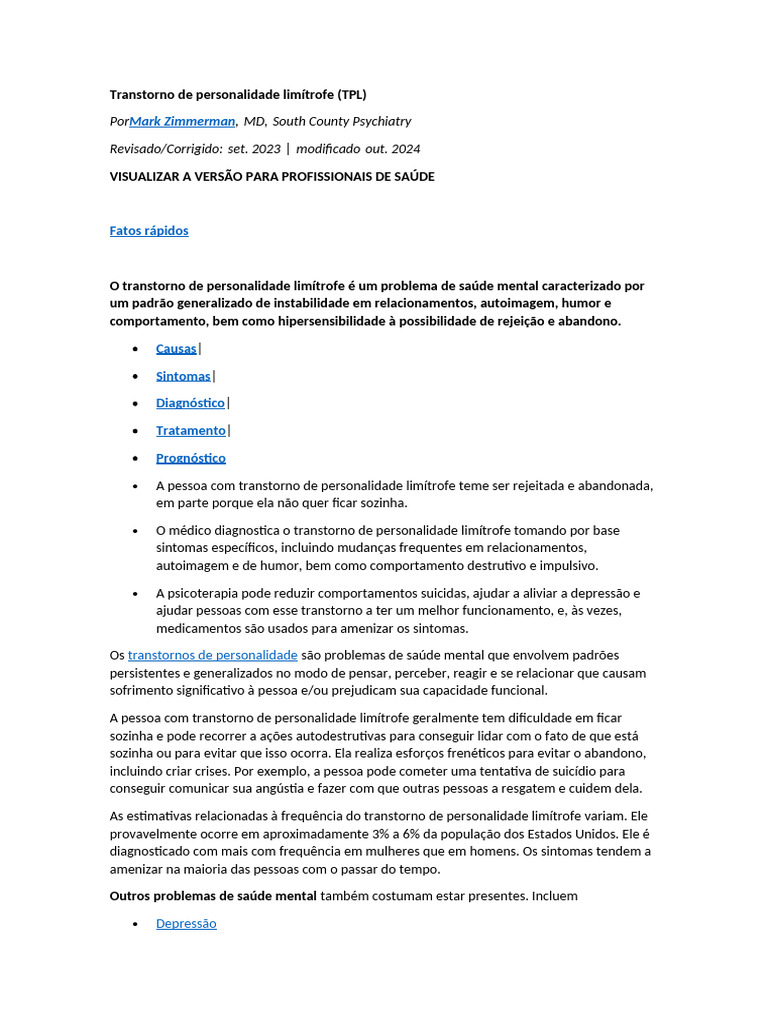 Transtorno de personalidade limítrofe (TPL)

PorMark Zimmerman, MD, South County Psychiatry

Revisado/Corrigido: set. 2023 | modificado out. 2024

VISUALIZAR A VERSÃO PARA PROFISSIONAIS DE SAÚDE

Fatos rápidos

O transtorno de personalidade limítrofe é um problema de saúde mental caracterizado por um padrão generalizado de instabilidade em relacionamentos, autoimagem, humor e comportamento, bem como hipersensibilidade à possibilidade de rejeição e abandono.

- Causas|
- Sintomas|
- Diagnóstico|
- Tratamento|
- Prognóstico
- A pessoa com transtorno de personalidade limítrofe teme ser rejeitada e abandonada, em parte porque ela não quer ficar sozinha.
- O médico diagnostica o transtorno de personalidade limítrofe tomando por base sintomas específicos, incluindo mudanças frequentes em relacionamentos, autoimagem e de humor, bem como comportamento destrutivo e impulsivo.
- A psicoterapia pode reduzir comportamentos suicidas, ajudar a aliviar a depressão e ajudar pessoas com esse transtorno a ter um melhor funcionamento, e, às vezes, medicamentos são usados para amenizar os sintomas.

Os transtornos de personalidade são problemas de saúde mental que envolvem padrões persistentes e generalizados no modo de pensar, perceber, reagir e se relacionar que causam sofrimento significativo à pessoa e/ou prejudicam sua capacidade funcional.

A pessoa com transtorno de personalidade limítrofe geralmente tem dificuldade em ficar sozinha e pode recorrer a ações autodestrutivas para conseguir lidar com o fato de que está sozinha ou para evitar que isso ocorra. Ela realiza esforços frenéticos para evitar o abandono, incluindo criar crises. Por exemplo, a pessoa pode cometer uma tentativa de suicídio para conseguir comunicar sua angústia e fazer com que outras pessoas a resgatem e cuidem dela.

As estimativas relacionadas à frequência do transtorno de personalidade limítrofe variam. Ele provavelmente ocorre em aproximadamente 3% a 6% da população dos Estados Unidos. Ele é diagnosticado com mais com frequência em mulheres que em homens. Os sintomas tendem a amenizar na maioria das pessoas com o passar do tempo.

Outros problemas de saúde mental também costumam estar presentes. Incluem

- Depressão